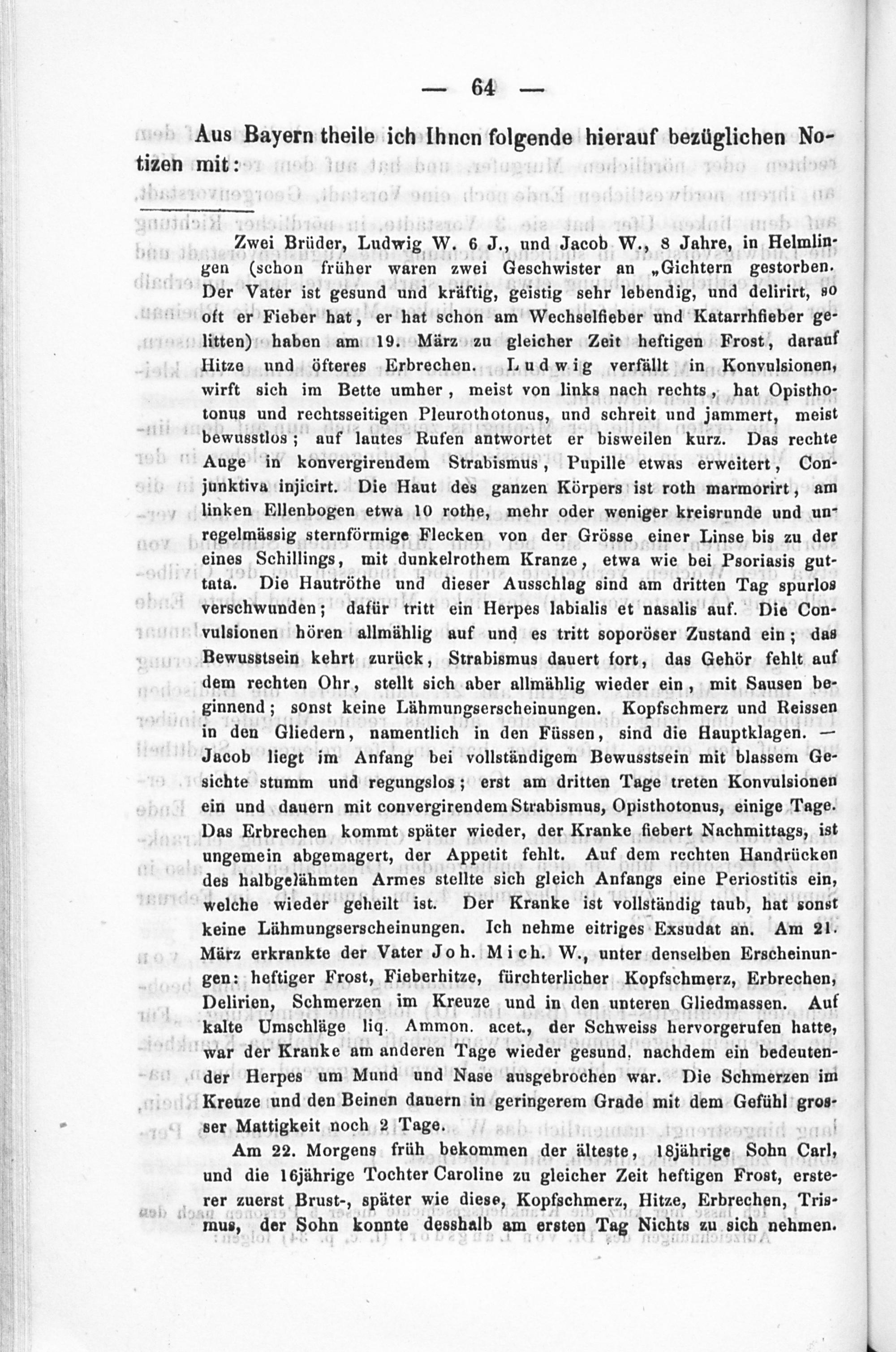 — 64 —

Aus Bayern theile ich Ihnen folgende hierauf bezüglichen Notizen mit:

Zwei Brüder, Ludwig W. 6 J., und Jacob W., 8 Jahre, in Helmlingen (schon früher waren zwei Geschwister an „Gichtern gestorben. Der Vater ist gesund und kräftig, geistig sehr lebendig, und delirirt, so oft er Fieber hat, er hat schon am Wechselfieber und Katarrhfieber gelitten) haben am 19. März zu gleicher Zeit heftigen Frost, darauf Hitze und öfteres Erbrechen. Ludwig verfällt in Konvulsionen, wirft sich im Bette umher, meist von links nach rechts, hat Opisthotonus und rechtsseitigen Pleurothotonus, und schreit und jammert, meist bewusstlos; auf lautes Rufen antwortet er bisweilen kurz. Das rechte Auge in konvergirendem Strabismus, Pupille etwas erweitert, Conjunktiva injicirt. Die Haut des ganzen Körpers ist roth marmorirt, am linken Ellenbogen etwa 10 rothe, mehr oder weniger kreisrunde und unregelmässig sternförmige Flecken von der Grösse einer Linse bis zu der eines Schillings, mit dunkelrothem Kranze, etwa wie bei Psoriasis guttata. Die Hautröthe und dieser Ausschlag sind am dritten Tag spurlos verschwunden; dafür tritt ein Herpes labialis et nasalis auf. Die Convulsionen hören allmählig auf und es tritt soporöser Zustand ein; das Bewusstsein kehrt zurück, Strabismus dauert fort, das Gehör fehlt auf dem rechten Ohr, stellt sich aber allmählig wieder ein, mit Sausen beginnend; sonst keine Lähmungserscheinungen. Kopfschmerz und Reissen in den Gliedern, namentlich in den Füssen, sind die Hauptklagen. — Jacob liegt im Anfang bei vollständigem Bewusstsein mit blassem Gesichte stumm und regungslos; erst am dritten Tage treten Konvulsionen ein und dauern mit convergirendem Strabismus, Opisthotonus, einige Tage. Das Erbrechen kommt später wieder, der Kranke fiebert Nachmittags, ist ungemein abgemagert, der Appetit fehlt. Auf dem rechten Handrücken des halbgelähmten Armes stellte sich gleich Anfangs eine Periostitis ein, welche wieder geheilt ist. Der Kranke ist vollständig taub, hat sonst keine Lähmungserscheinungen. Ich nehme eitriges Exsudat an. Am 21. März erkrankte der Vater Joh. Mich. W., unter denselben Erscheinungen: heftiger Frost, Fieberhitze, fürchterlicher Kopfschmerz, Erbrechen, Delirien, Schmerzen im Kreuze und in den unteren Gliedmassen. Auf kalte Umschläge liq. Ammon. acet., der Schweiss hervorgerufen hatte, war der Kranke am anderen Tage wieder gesund, nachdem ein bedeutender Herpes um Mund und Nase ausgebrochen war. Die Schmerzen im Kreuze und den Beinen dauern in geringerem Grade mit dem Gefühl grosser Mattigkeit noch 2 Tage.

Am 22. Morgens früh bekommen der älteste, 18jährige Sohn Carl, und die 16jährige Tochter Caroline zu gleicher Zeit heftigen Frost, ersterer zuerst Brust-, später wie diese, Kopfschmerz, Hitze, Erbrechen, Trismus, der Sohn konnte desshalb am ersten Tag Nichts zu sich nehmen.